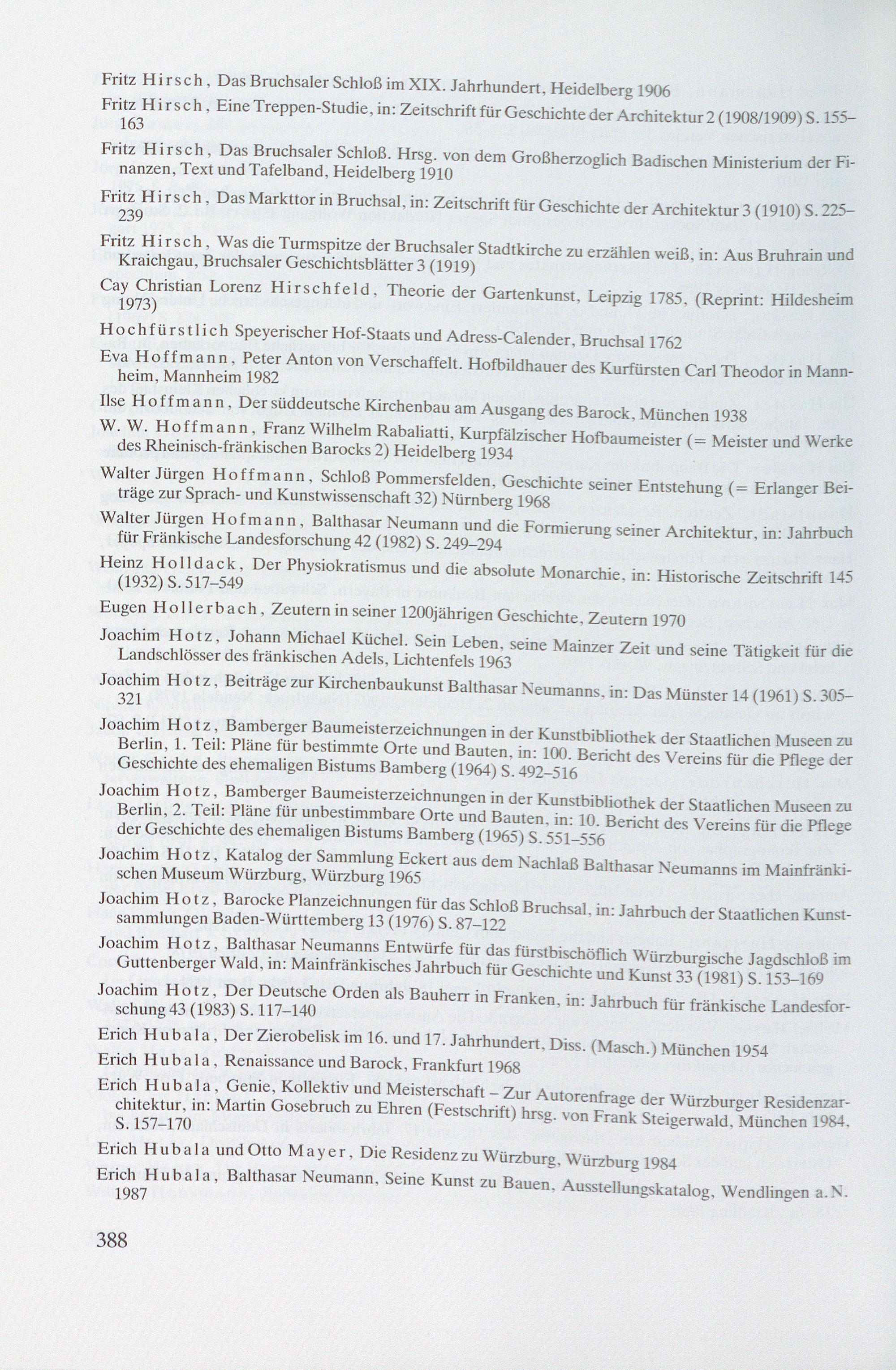 Fritz Hirsch, Das Bruchsaler Schloß im XIX. Jahrhundert, Heidelberg 1906

Fritz Hirsch, Eine Treppen-Studie, in: Zeitschrift für Geschichte der Architektur 2 (1908/1909) S. 155–163

Fritz Hirsch, Das Bruchsaler Schloß. Hrsg. von dem Großherzoglich Badischen Ministerium der Finanzen, Text und Tafelband, Heidelberg 1910

Fritz Hirsch, Das Markttor in Bruchsal, in: Zeitschrift für Geschichte der Architektur 3 (1910) S. 225–239

Fritz Hirsch, Was die Turmspitze der Bruchsaler Stadtkirche zu erzählen weiß, in: Aus Bruhrain und Kraichgau, Bruchsaler Geschichtsblätter 3 (1919)

Cay Christian Lorenz Hirschfeld, Theorie der Gartenkunst, Leipzig 1785, (Reprint: Hildesheim 1973)

Hochfürstlich Speyerischer Hof-Staats und Adress-Calender, Bruchsal 1762

Eva Hoffmann, Peter Anton von Verschaffelt. Hofbildhauer des Kurfürsten Carl Theodor in Mannheim, Mannheim 1982

Ilse Hoffmann, Der süddeutsche Kirchenbau am Ausgang des Barock, München 1938

W. W. Hoffmann, Franz Wilhelm Rabaliatti, Kurpfälzischer Hofbaumeister (= Meister und Werke des Rheinisch-fränkischen Barocks 2) Heidelberg 1934

Walter Jürgen Hoffmann, Schloß Pommersfelden, Geschichte seiner Entstehung (= Erlanger Beiträge zur Sprach- und Kunstwissenschaft 32) Nürnberg 1968

Walter Jürgen Hofmann, Balthasar Neumann und die Formierung seiner Architektur, in: Jahrbuch für Fränkische Landesforschung 42 (1982) S. 249–294

Heinz Holldack, Der Physiokratismus und die absolute Monarchie, in: Historische Zeitschrift 145 (1932) S. 517–549

Eugen Hollerbach, Zeutern in seiner 1200jährigen Geschichte, Zeutern 1970

Joachim Hotz, Johann Michael Küchel. Sein Leben, seine Mainzer Zeit und seine Tätigkeit für die Landschlösser des fränkischen Adels, Lichtenfels 1963

Joachim Hotz, Beiträge zur Kirchenbaukunst Balthasar Neumanns, in: Das Münster 14 (1961) S. 305–321

Joachim Hotz, Bamberger Baumeisterzeichnungen in der Kunstbibliothek der Staatlichen Museen zu Berlin, 1. Teil: Pläne für bestimmte Orte und Bauten, in: 100. Bericht des Vereins für die Pflege der Geschichte des ehemaligen Bistums Bamberg (1964) S. 492–516

Joachim Hotz, Bamberger Baumeisterzeichnungen in der Kunstbibliothek der Staatlichen Museen zu Berlin, 2. Teil: Pläne für unbestimmbare Orte und Bauten, in: 10. Bericht des Vereins für die Pflege der Geschichte des ehemaligen Bistums Bamberg (1965) S. 551–556

Joachim Hotz, Katalog der Sammlung Eckert aus dem Nachlaß Balthasar Neumanns im Mainfränkischen Museum Würzburg, Würzburg 1965

Joachim Hotz, Barocke Planzeichnungen für das Schloß Bruchsal, in: Jahrbuch der Staatlichen Kunstsammlungen Baden-Württemberg 13 (1976) S. 87–122

Joachim Hotz, Balthasar Neumanns Entwürfe für das fürstbischöflich Würzburgische Jagdschloß im Guttenberger Wald, in: Mainfränkisches Jahrbuch für Geschichte und Kunst 33 (1981) S. 153–169

Joachim Hotz, Der Deutsche Orden als Bauherr in Franken, in: Jahrbuch für fränkische Landesforschung 43 (1983) S. 117–140

Erich Hubala, Der Zierobelisk im 16. und 17. Jahrhundert, Diss. (Masch.) München 1954

Erich Hubala, Renaissance und Barock, Frankfurt 1968

Erich Hubala, Genie, Kollektiv und Meisterschaft – Zur Autorenfrage der Würzburger Residenzarchitektur, in: Martin Gosebruch zu Ehren (Festschrift) hrsg. von Frank Steigerwald, München 1984, S. 157–170

Erich Hubala und Otto Mayer, Die Residenz zu Würzburg, Würzburg 1984

Erich Hubala, Balthasar Neumann, Seine Kunst zu Bauen, Ausstellungskatalog, Wendlingen a. N. 1987

388